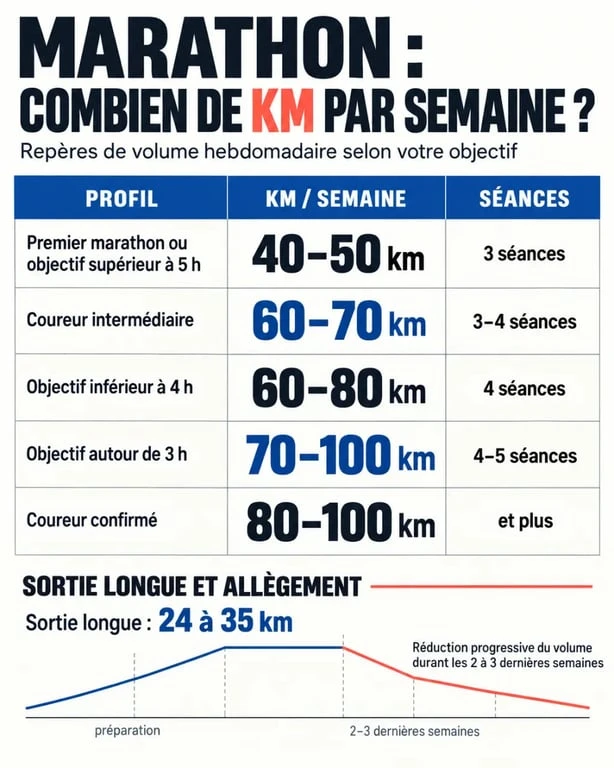 MARATHON :
COMBIEN DE KM PAR SEMAINE ?

Repères de volume hebdomadaire selon votre objectif

| PROFIL | KM / SEMAINE | SÉANCES |
|---|---|---|
| Premier marathon ou objectif supérieur à 5 h | 40–50 km | 3 séances |
| Coureur intermédiaire | 60–70 km | 3–4 séances |
| Objectif inférieur à 4 h | 60–80 km | 4 séances |
| Objectif autour de 3 h | 70–100 km | 4–5 séances |
| Coureur confirmé | 80–100 km | et plus |

SORTIE LONGUE ET ALLÈGEMENT

Sortie longue : 24 à 35 km

Réduction progressive du volume durant les 2 à 3 dernières semaines

préparation

2–3 dernières semaines